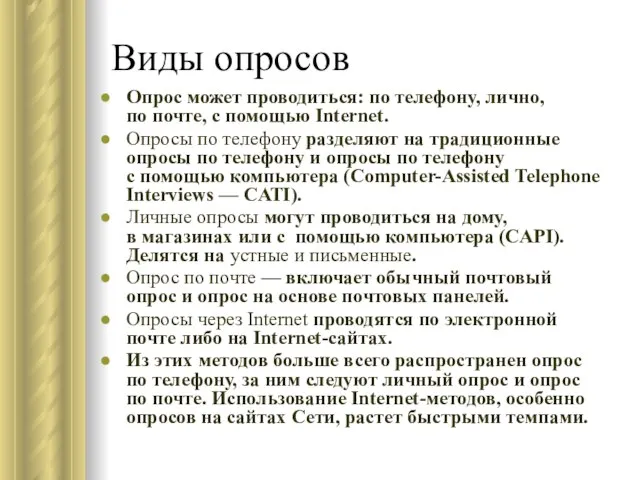 Виды опросов

Опрос может проводиться: по телефону, лично, по почте, с помощью Internet.

Опросы по телефону разделяют на традиционные опросы по телефону и опросы по телефону с помощью компьютера (Computer-Assisted Telephone Interviews — CATI).

Личные опросы могут проводиться на дому, в магазинах или с помощью компьютера (CAPI). Делятся на устные и письменные.

Опрос по почте — включает обычный почтовый опрос и опрос на основе почтовых панелей.

Опросы через Internet проводятся по электронной почте либо на Internet-сайтах.

Из этих методов больше всего распространен опрос по телефону, за ним следуют личный опрос и опрос по почте. Использование Internet-методов, особенно опросов на сайтах Сети, растет быстрыми темпами.